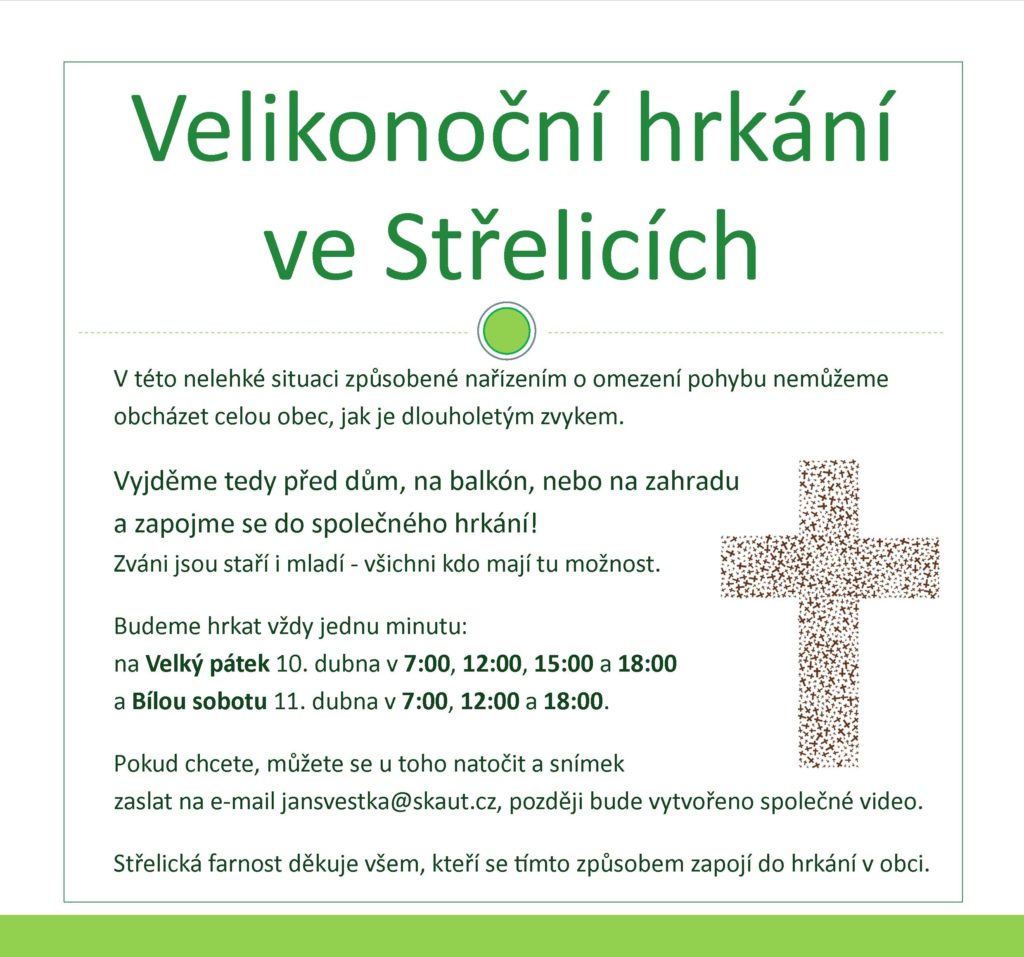 Velikonoční hrkání ve Střelicích

V této nelehké situaci způsobené nařízením o omezení pohybu nemůžeme obcházet celou obec, jak je dlouholetým zvykem.

Vyjděme tedy před dům, na balkón, nebo na zahradu a zapojme se do společného hrkání!
Zváni jsou staří i mladí - všichni kdo mají tu možnost.

Budeme hrkat vždy jednu minutu:
na Velký pátek 10. dubna v 7:00, 12:00, 15:00 a 18:00
a Bílou sobotu 11. dubna v 7:00, 12:00 a 18:00.

Pokud chcete, můžete se u toho natočit a snímek zaslat na e-mail jansvestka@skaut.cz, později bude vytvořeno společné video.

Střelická farnost děkuje všem, kteří se tímto způsobem zapojí do hrkání v obci.